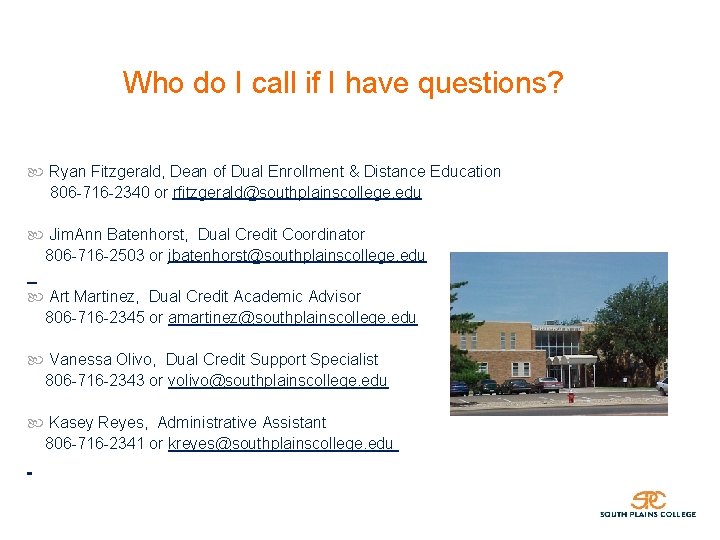 Who do I call if I have questions?

Ryan Fitzgerald, Dean of Dual Enrollment & Distance Education
806-716-2340 or rfitzgerald@southplainscollege.edu

JimAnn Batenhorst, Dual Credit Coordinator
806-716-2503 or jbatenhorst@southplainscollege.edu

Art Martinez, Dual Credit Academic Advisor
806-716-2345 or amartinez@southplainscollege.edu

Vanessa Olivo, Dual Credit Support Specialist
806-716-2343 or volivo@southplainscollege.edu

Kasey Reyes, Administrative Assistant
806-716-2341 or kreyes@southplainscollege.edu

SPC
SOUTH PLAINS COLLEGE